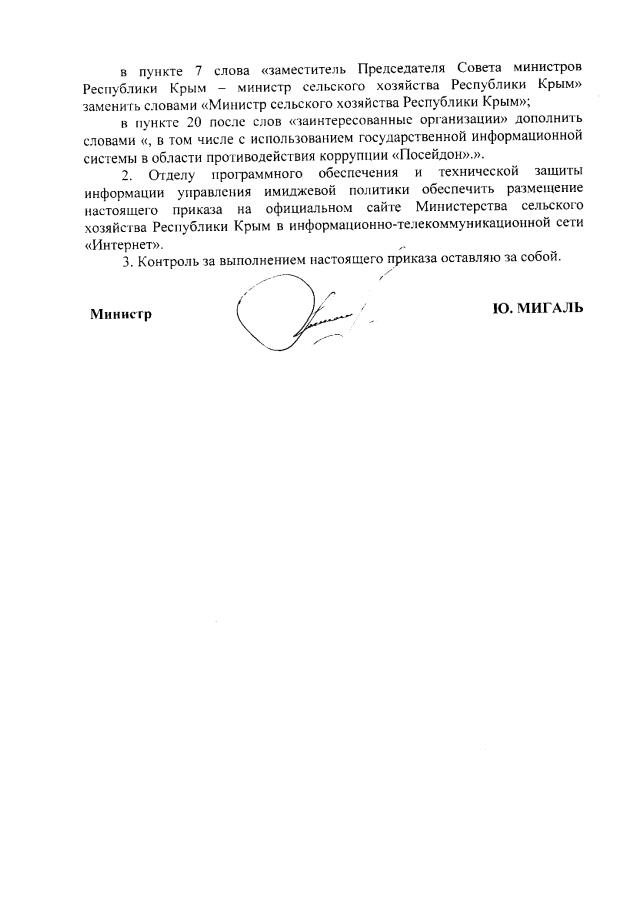 в пункте 7 слова «заместитель Председателя Совета министров Республики Крым – министр сельского хозяйства Республики Крым» заменить словами «Министр сельского хозяйства Республики Крым»;

в пункте 20 после слов «заинтересованные организации» дополнить словами «, в том числе с использованием государственной информационной системы в области противодействия коррупции «Посейдон».».

2. Отделу программного обеспечения и технической защиты информации управления имиджевой политики обеспечить размещение настоящего приказа на официальном сайте Министерства сельского хозяйства Республики Крым в информационно-телекоммуникационной сети «Интернет».

3. Контроль за выполнением настоящего приказа оставляю за собой.

Министр

Ю. МИГАЛЬ